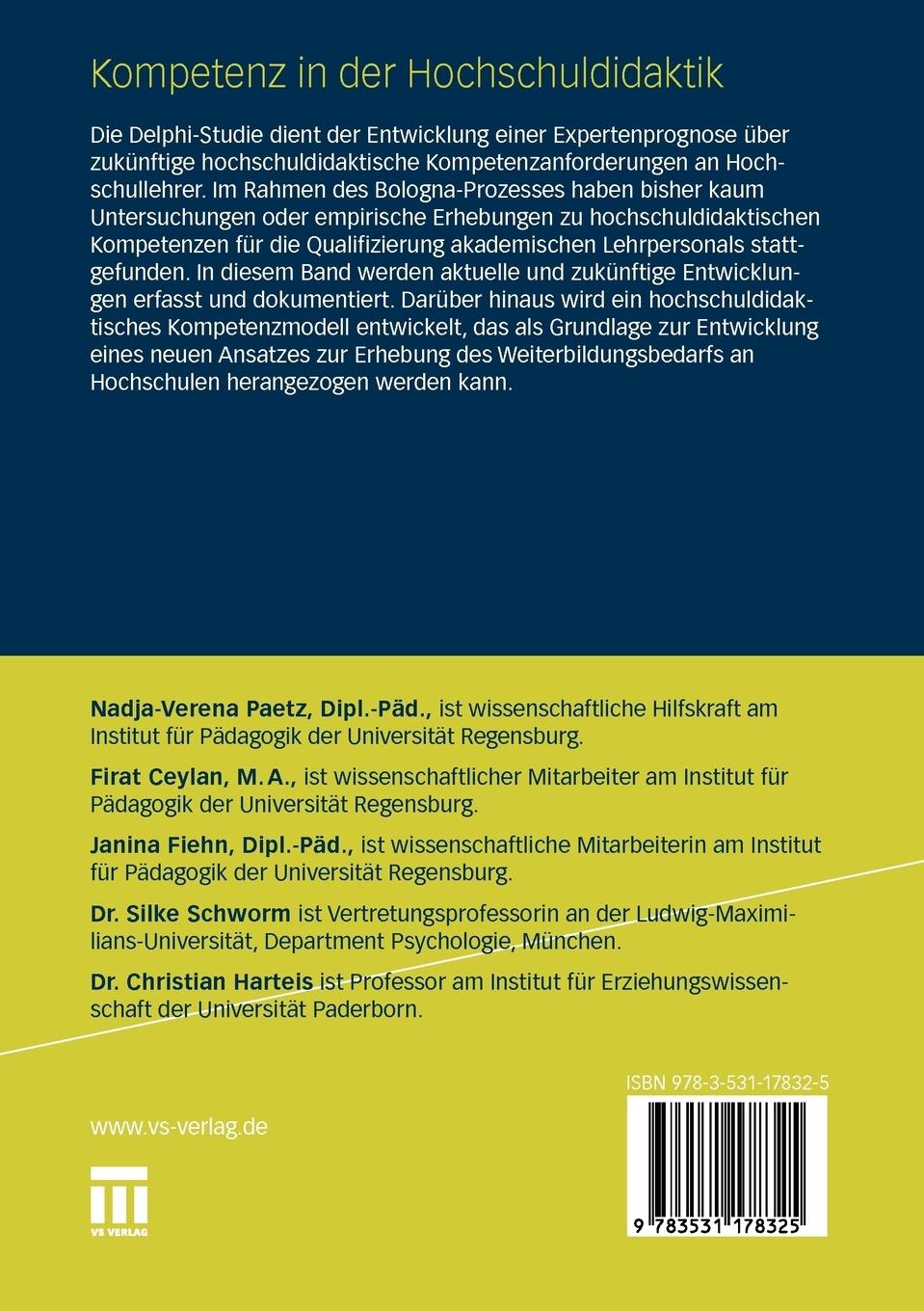 Kompetenz in der Hochschuldidaktik

Die Delphi-Studie dient der Entwicklung einer Expertenprognose über zukünftige hochschuldidaktische Kompetenzanforderungen an Hochschullehrer. Im Rahmen des Bologna-Prozesses haben bisher kaum Untersuchungen oder empirische Erhebungen zu hochschuldidaktischen Kompetenzen für die Qualifizierung akademischen Lehrpersonals stattgefunden. In diesem Band werden aktuelle und zukünftige Entwicklungen erfasst und dokumentiert. Darüber hinaus wird ein hochschuldidaktisches Kompetenzmodell entwickelt, das als Grundlage zur Entwicklung eines neuen Ansatzes zur Erhebung des Weiterbildungsbedarfs an Hochschulen herangezogen werden kann.

Nadja-Verena Paetz, Dipl.-Päd., ist wissenschaftliche Hilfskraft am Institut für Pädagogik der Universität Regensburg.

Firat Ceylan, M. A., ist wissenschaftlicher Mitarbeiter am Institut für Pädagogik der Universität Regensburg.

Janina Fiehn, Dipl.-Päd., ist wissenschaftliche Mitarbeiterin am Institut für Pädagogik der Universität Regensburg.

Dr. Silke Schworm ist Vertretungsprofessorin an der Ludwig-Maximilians-Universität, Department Psychologie, München.

Dr. Christian Harteis ist Professor am Institut für Erziehungswissenschaft der Universität Paderborn.

ISBN 978-3-531-17832-5

www.vs-verlag.de

VS VERLAG

9 783531 178325